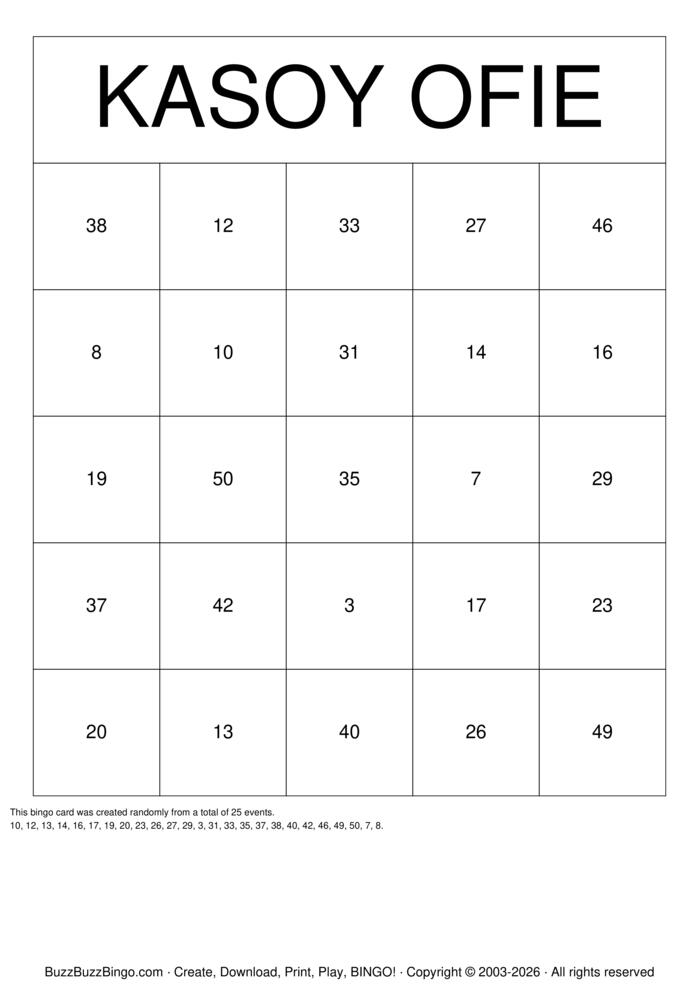 KASOY OFIE

| 38 | 12 | 33 | 27 | 46 |
|---|---|---|---|---|
| 8 | 10 | 31 | 14 | 16 |
| 19 | 50 | 35 | 7 | 29 |
| 37 | 42 | 3 | 17 | 23 |
| 20 | 13 | 40 | 26 | 49 |

This bingo card was created randomly from a total of 25 events.
10, 12, 13, 14, 16, 17, 19, 20, 23, 26, 27, 29, 3, 31, 33, 35, 37, 38, 40, 42, 46, 49, 50, 7, 8.

BuzzBuzzBingo.com · Create, Download, Print, Play, BINGO! · Copyright © 2003-2026 · All rights reserved